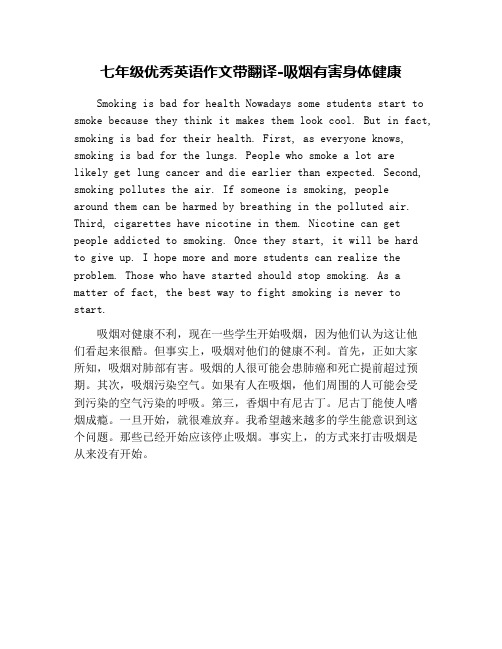 七年级优秀英语作文带翻译-吸烟有害身体健康

Smoking is bad for health Nowadays some students start to smoke because they think it makes them look cool. But in fact, smoking is bad for their health. First, as everyone knows, smoking is bad for the lungs. People who smoke a lot are likely get lung cancer and die earlier than expected. Second, smoking pollutes the air. If someone is smoking, people around them can be harmed by breathing in the polluted air. Third, cigarettes have nicotine in them. Nicotine can get people addicted to smoking. Once they start, it will be hard to give up. I hope more and more students can realize the problem. Those who have started should stop smoking. As a matter of fact, the best way to fight smoking is never to start.

吸烟对健康不利，现在一些学生开始吸烟，因为他们认为这让他们看起来很酷。但事实上，吸烟对他们的健康不利。首先，正如大家所知，吸烟对肺部有害。吸烟的人很可能会患肺癌和死亡提前超过预期。其次，吸烟污染空气。如果有人在吸烟，他们周围的人可能会受到污染的空气污染的呼吸。第三，香烟中有尼古丁。尼古丁能使人嗜烟成瘾。一旦开始，就很难放弃。我希望越来越多的学生能意识到这个问题。那些已经开始应该停止吸烟。事实上，的方式来打击吸烟是从来没有开始。